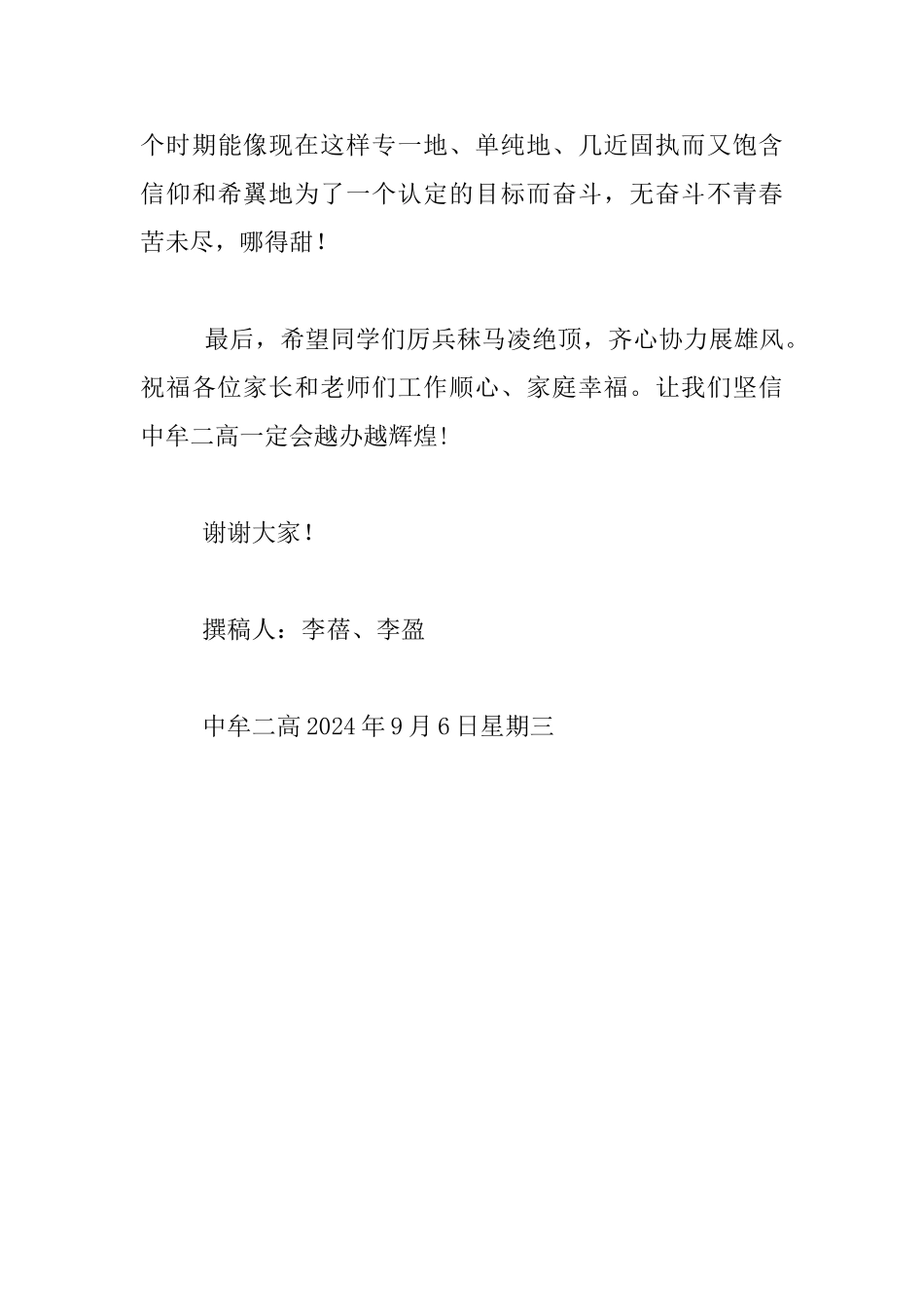 个时期能像现在这样专一地、单纯地、几近固执而又饱含信仰和希翼地为了一个认定的目标而奋斗，无奋斗不青春苦未尽，哪得甜！

最后，希望同学们厉兵秣马凌绝顶，齐心协力展雄风。祝福各位家长和老师们工作顺心、家庭幸福。让我们坚信中牟二高一定会越办越辉煌!

谢谢大家！

撰稿人：李蓓、李盈

中牟二高 2024 年 9 月 6 日星期三